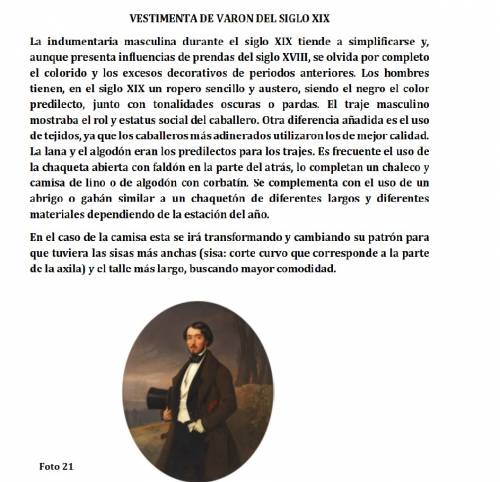 VESTIMENTA DE VARON DEL SIGLO XIX

La indumentaria masculina durante el siglo XIX tiende a simplificarse y, aunque presenta influencias de prendas del siglo XVIII, se olvida por completo el colorido y los excesos decorativos de periodos anteriores. Los hombres tienen, en el siglo XIX un ropero sencillo y austero, siendo el negro el color predilecto, junto con tonalidades oscuras o pardas. El traje masculino mostraba el rol y estatus social del caballero. Otra diferencia añadida es el uso de tejidos, ya que los caballeros más adinerados utilizaron los de mejor calidad. La lana y el algodón eran los predilectos para los trajes. Es frecuente el uso de la chaqueta abierta con faldón en la parte del atrás, lo completan un chaleco y camisa de lino o de algodón con corbatín. Se complementa con el uso de un abrigo o gabán similar a un chaquetón de diferentes largos y diferentes materiales dependiendo de la estación del año.

En el caso de la camisa esta se irá transformando y cambiando su patrón para que tuviera las sisas más anchas (sisa: corte curvo que corresponde a la parte de la axila) y el talle más largo, buscando mayor comodidad.

Foto 21